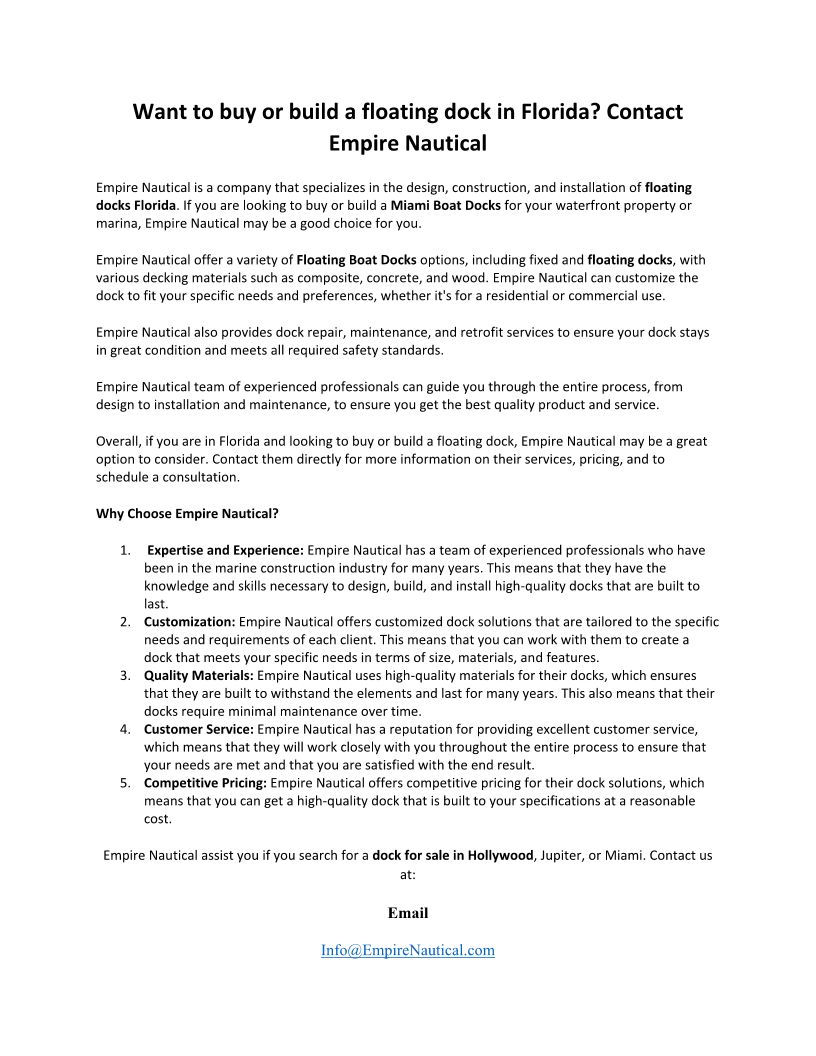 Want to buy or build a floating dock in Florida? Contact Empire Nautical

Empire Nautical is a company that specializes in the design, construction, and installation of floating docks Florida. If you are looking to buy or build a Miami Boat Docks for your waterfront property or marina, Empire Nautical may be a good choice for you.

Empire Nautical offer a variety of Floating Boat Docks options, including fixed and floating docks, with various decking materials such as composite, concrete, and wood. Empire Nautical can customize the dock to fit your specific needs and preferences, whether it's for a residential or commercial use.

Empire Nautical also provides dock repair, maintenance, and retrofit services to ensure your dock stays in great condition and meets all required safety standards.

Empire Nautical team of experienced professionals can guide you through the entire process, from design to installation and maintenance, to ensure you get the best quality product and service.

Overall, if you are in Florida and looking to buy or build a floating dock, Empire Nautical may be a great option to consider. Contact them directly for more information on their services, pricing, and to schedule a consultation.

Why Choose Empire Nautical?

1. Expertise and Experience: Empire Nautical has a team of experienced professionals who have been in the marine construction industry for many years. This means that they have the knowledge and skills necessary to design, build, and install high-quality docks that are built to last.
2. Customization: Empire Nautical offers customized dock solutions that are tailored to the specific needs and requirements of each client. This means that you can work with them to create a dock that meets your specific needs in terms of size, materials, and features.
3. Quality Materials: Empire Nautical uses high-quality materials for their docks, which ensures that they are built to withstand the elements and last for many years. This also means that their docks require minimal maintenance over time.
4. Customer Service: Empire Nautical has a reputation for providing excellent customer service, which means that they will work closely with you throughout the entire process to ensure that your needs are met and that you are satisfied with the end result.
5. Competitive Pricing: Empire Nautical offers competitive pricing for their dock solutions, which means that you can get a high-quality dock that is built to your specifications at a reasonable cost.

Empire Nautical assist you if you search for a dock for sale in Hollywood, Jupiter, or Miami. Contact us at:

Email

Info@EmpireNautical.com